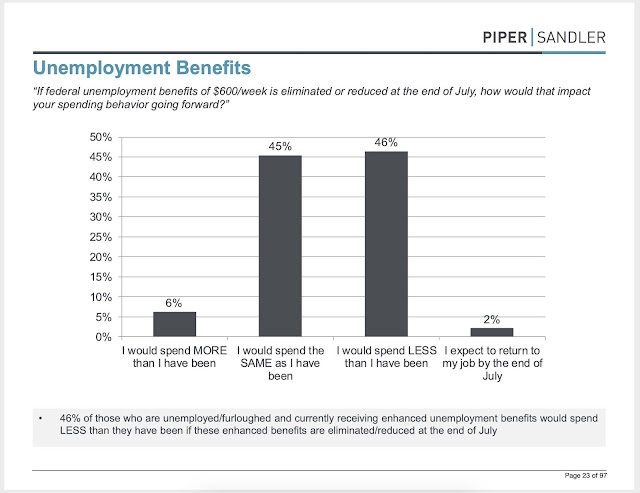 PIPER | SANDLER

Unemployment Benefits

"If federal unemployment benefits of \$600/week is eliminated or reduced at the end of July, how would that impact your spending behavior going forward?"

50%
45%
40%
35%
30%
25%
20%
15%
10%
5%
0%

6%
45%
46%
2%

I would spend MORE than I have been
I would spend the SAME as I have been
I would spend LESS than I have been
I expect to return to my job by the end of July

• 46% of those who are unemployed/furloughed and currently receiving enhanced unemployment benefits would spend LESS than they have been if these enhanced benefits are eliminated/reduced at the end of July

Page 23 of 97